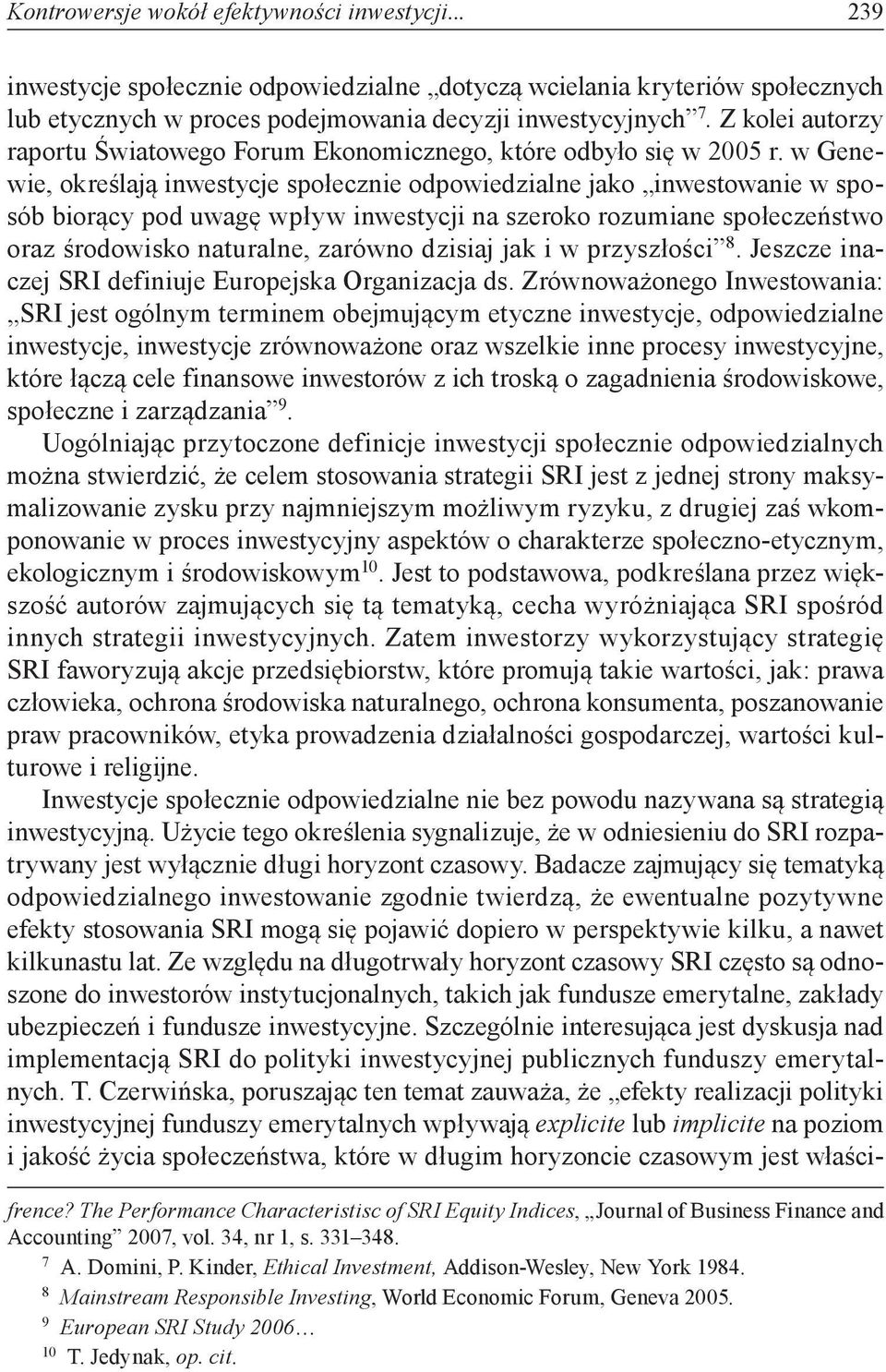 Kontrowersje wokół efektywności inwestycji... 239

inwestycje społecznie odpowiedzialne „dotyczą wcielania kryteriów społecznych lub etycznych w proces podejmowania decyzji inwestycyjnych”$^{7}$. Z kolei autorzy raportu Światowego Forum Ekonomicznego, które odbyło się w 2005 r. w Genewie, określają inwestycje społecznie odpowiedzialne jako „inwestowanie w sposób biorący pod uwagę wpływ inwestycji na szeroko rozumiane społeczeństwo oraz środowisko naturalne, zarówno dzisiaj jak i w przyszłości”$^{8}$. Jeszcze inaczej SRI definiuje Europejska Organizacja ds. Zrównoważonego Inwestowania: „SRI jest ogólnym terminem obejmującym etyczne inwestycje, odpowiedzialne inwestycje, inwestycje zrównoważone oraz wszelkie inne procesy inwestycyjne, które łączą cele finansowe inwestorów z ich troską o zagadnienia środowiskowe, społeczne i zarządzania”$^{9}$.

Uogólniając przytoczone definicje inwestycji społecznie odpowiedzialnych można stwierdzić, że celem stosowania strategii SRI jest z jednej strony maksymalizowanie zysku przy najmniejszym możliwym ryzyku, z drugiej zaś wkomponowanie w proces inwestycyjny aspektów o charakterze społeczno-etycznym, ekologicznym i środowiskowym$^{10}$. Jest to podstawowa, podkreślana przez większość autorów zajmujących się tą tematyką, cecha wyróżniająca SRI spośród innych strategii inwestycyjnych. Zatem inwestorzy wykorzystujący strategię SRI faworyzują akcje przedsiębiorstw, które promują takie wartości, jak: prawa człowieka, ochrona środowiska naturalnego, ochrona konsumenta, poszanowanie praw pracowników, etyka prowadzenia działalności gospodarczej, wartości kulturowe i religijne.

Inwestycje społecznie odpowiedzialne nie bez powodu nazywana są strategią inwestycyjną. Użycie tego określenia sygnalizuje, że w odniesieniu do SRI rozpatrywany jest wyłącznie długi horyzont czasowy. Badacze zajmujący się tematyką odpowiedzialnego inwestowanie zgodnie twierdzą, że ewentualne pozytywne efekty stosowania SRI mogą się pojawić dopiero w perspektywie kilku, a nawet kilkunastu lat. Ze względu na długotrwały horyzont czasowy SRI często są odnoszone do inwestorów instytucjonalnych, takich jak fundusze emerytalne, zakłady ubezpieczeń i fundusze inwestycyjne. Szczególnie interesująca jest dyskusja nad implementacją SRI do polityki inwestycyjnej publicznych funduszy emerytalnych. T. Czerwińska, poruszając ten temat zauważa, że „efekty realizacji polityki inwestycyjnej funduszy emerytalnych wpływają explicite lub implicite na poziom i jakość życia społeczeństwa, które w długim horyzoncie czasowym jest właści-

frence? The Performance Characteristisc of SRI Equity Indices, „Journal of Business Finance and Accounting” 2007, vol. 34, nr 1, s. 331–348.

$^{7}$ A. Domini, P. Kinder, Ethical Investment, Addison-Wesley, New York 1984.

$^{8}$ Mainstream Responsible Investing, World Economic Forum, Geneva 2005.

$^{9}$ European SRI Study 2006…

$^{10}$ T. Jedynak, op. cit.